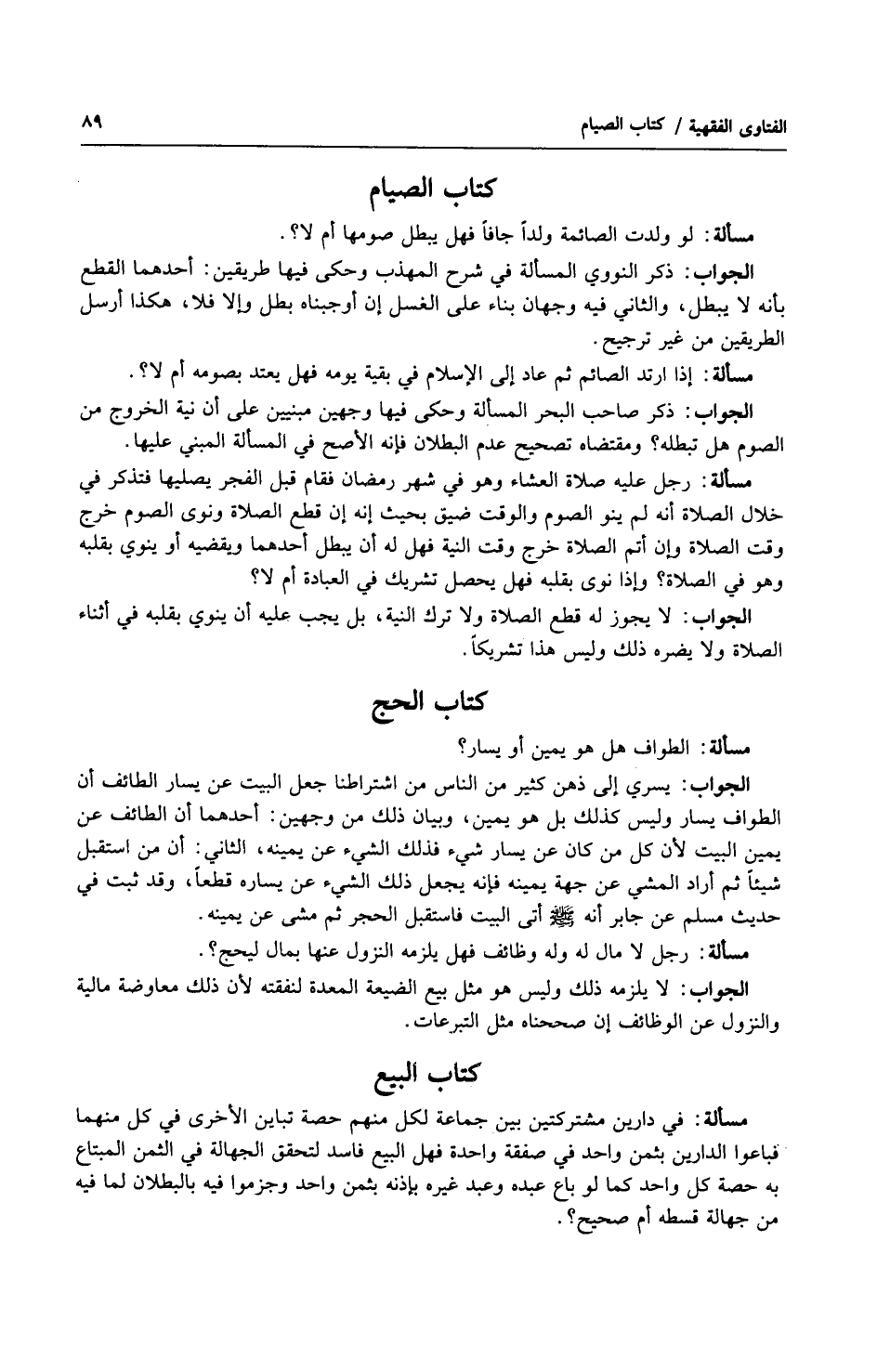 الفتاوى الفقهية / كتاب الصيام ٨٩

كتاب الصيام

مسألة: لو ولدت الصائمة ولداً جافاً فهل يبطل صومها أم لا؟.

الجواب: ذكر النووي المسألة في شرح المهذب وحكى فيها طريقين: أحدهما القطع بأنه لا يبطل، والثاني فيه وجهان بناء على الغسل إن أوجبناه بطل وإلا فلا، هكذا أرسل الطريقين من غير ترجيح.

مسألة: إذا ارتد الصائم ثم عاد إلى الإسلام في بقية يومه فهل يعتد بصومه أم لا؟.

الجواب: ذكر صاحب البحر المسألة وحكى فيها وجهين مبنيين على أن نية الخروج من الصوم هل تبطله؟ ومقتضاه تصحيح عدم البطلان فإنه الأصح في المسألة المبني عليها.

مسألة: رجل عليه صلاة العشاء وهو في شهر رمضان فقام قبل الفجر يصليها فتذكر في خلال الصلاة أنه لم ينو الصوم والوقت ضيق بحيث إنه إن قطع الصلاة ونوى الصوم خرج وقت الصلاة وإن أتم الصلاة خرج وقت النية فهل له أن يبطل أحدهما ويقضيه أو ينوي بقلبه وهو في الصلاة؟ وإذا نوى بقلبه فهل يحصل تشريك في العبادة أم لا؟

الجواب: لا يجوز له قطع الصلاة ولا ترك النية، بل يجب عليه أن ينوي بقلبه في أثناء الصلاة ولا يضره ذلك وليس هذا تشريكاً.

كتاب الحج

مسألة: الطواف هل هو يمين أو يسار؟

الجواب: يسري إلى ذهن كثير من الناس من اشتراطنا جعل البيت عن يسار الطائف أن الطواف يسار وليس كذلك بل هو يمين، وبيان ذلك من وجهين: أحدهما أن الطائف عن يمين البيت لأن كل من كان عن يسار شيء فذلك الشيء عن يمينه، الثاني: أن من استقبل شيئاً ثم أراد المشي عن جهة يمينه فإنه يجعل ذلك الشيء عن يساره قطعاً، وقد ثبت في حديث مسلم عن جابر أنه ﷺ أتى البيت فاستقبل الحجر ثم مشى عن يمينه.

مسألة: رجل لا مال له وله وظائف فهل يلزمه النزول عنها بمال ليحج؟.

الجواب: لا يلزمه ذلك وليس هو مثل بيع الضيعة المعدة لنفقته لأن ذلك معاوضة مالية والنزول عن الوظائف إن صححناه مثل التبرعات.

كتاب البيع

مسألة: في دارين مشتركتين بين جماعة لكل منهم حصة تباين الأخرى في كل منهما فباعوا الدارين بثمن واحد في صفقة واحدة فهل البيع فاسد لتحقق الجهالة في الثمن المبتاع به حصة كل واحد كما لو باع عبده وعبد غيره بإذنه بثمن واحد وجزموا فيه بالبطلان لما فيه من جهالة قسطه أم صحيح؟.